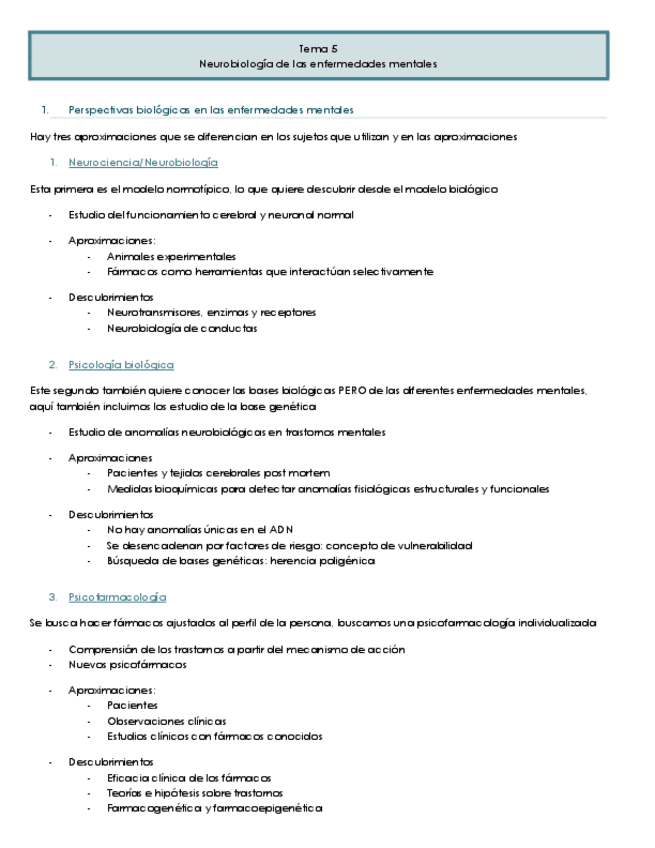 Tema 5
Neurobiología de las enfermedades mentales

1. Perspectivas biológicas en las enfermedades mentales

Hay tres aproximaciones que se diferencian en los sujetos que utilizan y en las aproximaciones

1. Neurociencia/Neurobiología

Esta primera es el modelo normotípico, lo que quiere descubrir desde el modelo biológico

- Estudio del funcionamiento cerebral y neuronal normal

- Aproximaciones:
  - Animales experimentales
  - Fármacos como herramientas que interactúan selectivamente

- Descubrimientos
  - Neurotransmisores, enzimas y receptores
  - Neurobiología de conductas

2. Psicología biológica

Este segundo también quiere conocer las bases biológicas PERO de las diferentes enfermedades mentales, aquí también incluimos los estudio de la base genética

- Estudio de anomalías neurobiológicas en trastornos mentales

- Aproximaciones
  - Pacientes y tejidos cerebrales post mortem
  - Medidas bioquímicas para detectar anomalías fisiológicas estructurales y funcionales

- Descubrimientos
  - No hay anomalías únicas en el ADN
  - Se desencadenan por factores de riesgo: concepto de vulnerabilidad
  - Búsqueda de bases genéticas: herencia poligénica

3. Psicofarmacología

Se busca hacer fármacos ajustados al perfil de la persona, buscamos una psicofarmacología individualizada

- Comprensión de los trastornos a partir del mecanismo de acción
- Nuevos psicofármacos

- Aproximaciones:
  - Pacientes
  - Observaciones clínicas
  - Estudios clínicos con fármacos conocidos

- Descubrimientos
  - Eficacia clínica de los fármacos
  - Teorías e hipótesis sobre trastornos
  - Farmacogenética y farmacoepigenética